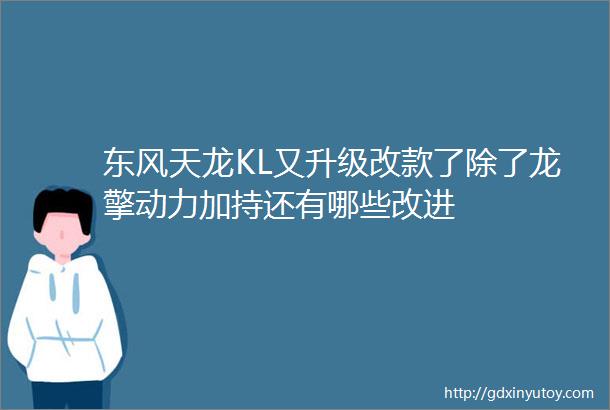 东风天龙KL又升级改款了除了龙擎动力加持还有哪些改进

http://gdxinyutoy.com